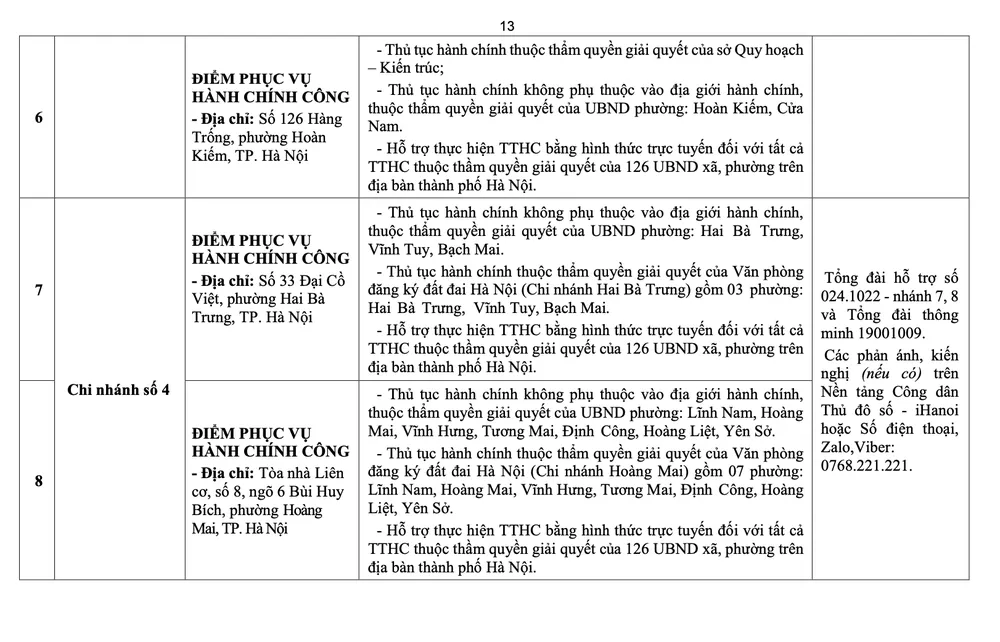 13

| 6 |  | ĐIỂM PHỤC VỤ HÀNH CHÍNH CÔNG - Địa chỉ: Số 126 Hàng Trống, phường Hoàn Kiếm, TP. Hà Nội | - Thủ tục hành chính thuộc thẩm quyền giải quyết của sở Quy hoạch – Kiến trúc; - Thủ tục hành chính không phụ thuộc vào địa giới hành chính, thuộc thẩm quyền giải quyết của UBND phường: Hoàn Kiếm, Cửa Nam. - Hỗ trợ thực hiện TTHC bằng hình thức trực tuyến đối với tất cả TTHC thuộc thẩm quyền giải quyết của 126 UBND xã, phường trên địa bàn thành phố Hà Nội. |  |
|---|---|---|---|---|
| 7 | Chi nhánh số 4 | ĐIỂM PHỤC VỤ HÀNH CHÍNH CÔNG - Địa chỉ: Số 33 Đại Cồ Việt, phường Hai Bà Trưng, TP. Hà Nội | - Thủ tục hành chính không phụ thuộc vào địa giới hành chính, thuộc thẩm quyền giải quyết của UBND phường: Hai Bà Trưng, Vĩnh Tuy, Bạch Mai. - Thủ tục hành chính thuộc thẩm quyền giải quyết của Văn phòng đăng ký đất đai Hà Nội (Chi nhánh Hai Bà Trưng) gồm 03 phường: Hai Bà Trưng, Vĩnh Tuy, Bạch Mai. - Hỗ trợ thực hiện TTHC bằng hình thức trực tuyến đối với tất cả TTHC thuộc thẩm quyền giải quyết của 126 UBND xã, phường trên địa bàn thành phố Hà Nội. | Tổng đài hỗ trợ số 024.1022 - nhánh 7, 8 và Tổng đài thông minh 19001009. Các phản ánh, kiến nghị (nếu có) trên Nền tảng Công dân Thủ đô số - iHanoi hoặc Số điện thoại, Zalo,Viber: 0768.221.221. |
| 8 |  | ĐIỂM PHỤC VỤ HÀNH CHÍNH CÔNG - Địa chỉ: Tòa nhà Liên cơ, số 8, ngõ 6 Bùi Huy Bích, phường Hoàng Mai, TP. Hà Nội | - Thủ tục hành chính không phụ thuộc vào địa giới hành chính, thuộc thẩm quyền giải quyết của UBND phường: Lĩnh Nam, Hoàng Mai, Vĩnh Hưng, Tương Mai, Định Công, Hoàng Liệt, Yên Sở. - Thủ tục hành chính thuộc thẩm quyền giải quyết của Văn phòng đăng ký đất đai Hà Nội (Chi nhánh Hoàng Mai) gồm 07 phường: Lĩnh Nam, Hoàng Mai, Vĩnh Hưng, Tương Mai, Định Công, Hoàng Liệt, Yên Sở. - Hỗ trợ thực hiện TTHC bằng hình thức trực tuyến đối với tất cả TTHC thuộc thẩm quyền giải quyết của 126 UBND xã, phường trên địa bàn thành phố Hà Nội. |  |